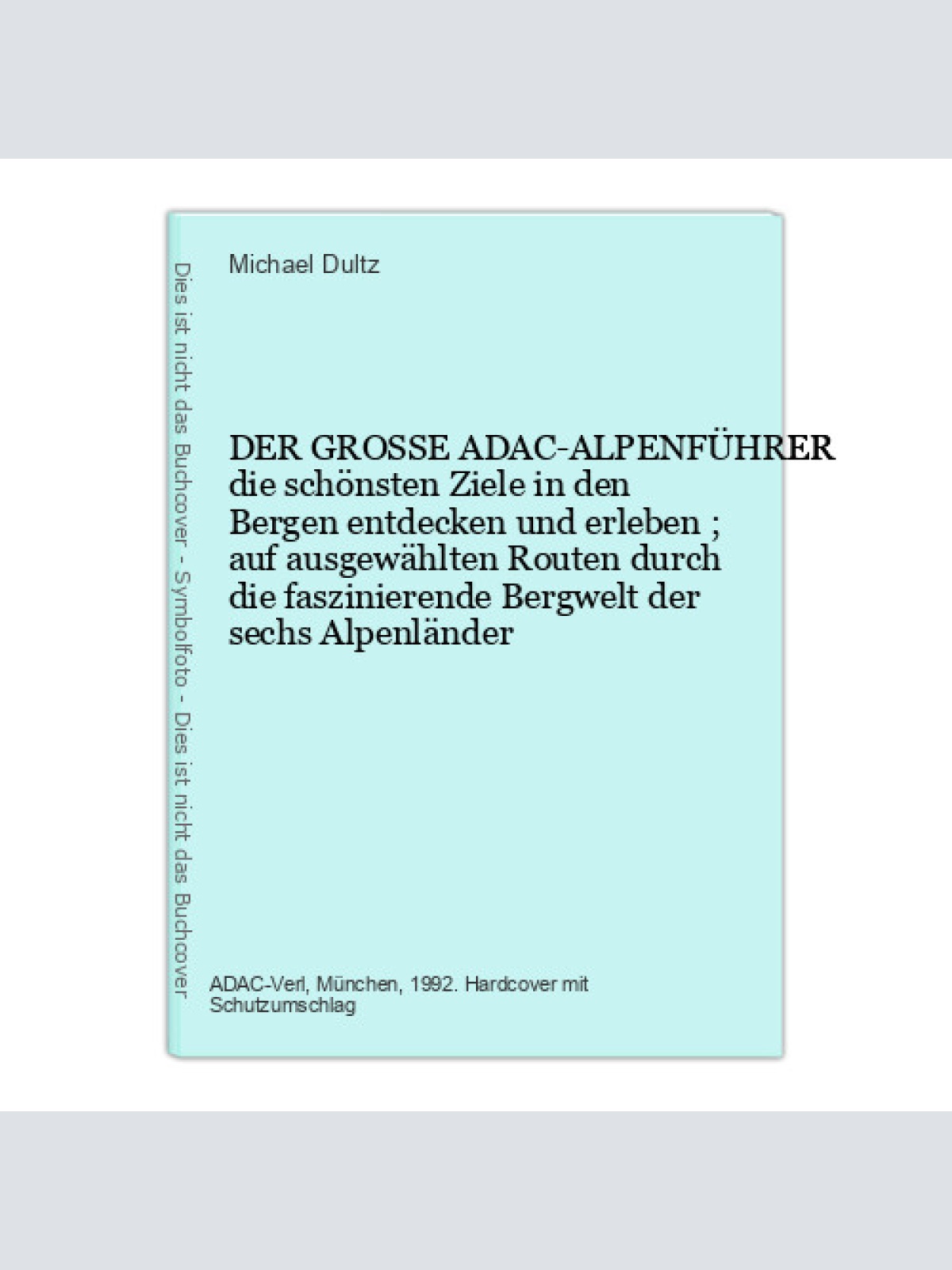 Dies ist nicht das Buchcover - Symbolfoto - Dies ist nicht das Buchcover

Michael Dultz

DER GROSSE ADAC-ALPENFÜHRER die schönsten Ziele in den Bergen entdecken und erleben ; auf ausgewählten Routen durch die faszinierende Bergwelt der sechs Alpenländer

ADAC-Verl, München, 1992. Hardcover mit Schutzumschlag